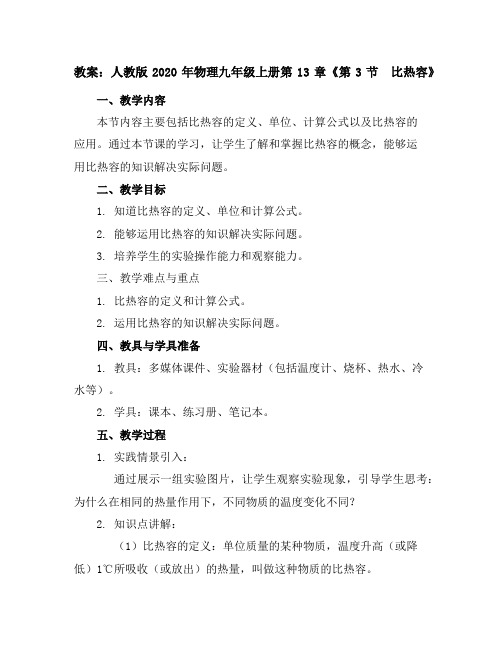 教案：人教版 2020 年物理九年级上册第 13 章《第 3 节　比热容》

一、教学内容

本节内容主要包括比热容的定义、单位、计算公式以及比热容的应用。通过本节课的学习，让学生了解和掌握比热容的概念，能够运用比热容的知识解决实际问题。

二、教学目标

1. 知道比热容的定义、单位和计算公式。

2. 能够运用比热容的知识解决实际问题。

3. 培养学生的实验操作能力和观察能力。

三、教学难点与重点

1. 比热容的定义和计算公式。

2. 运用比热容的知识解决实际问题。

四、教具与学具准备

1. 教具：多媒体课件、实验器材（包括温度计、烧杯、热水、冷水等）。

2. 学具：课本、练习册、笔记本。

五、教学过程

1. 实践情景引入：

通过展示一组实验图片，让学生观察实验现象，引导学生思考：为什么在相同的热量作用下，不同物质的温度变化不同？

2. 知识点讲解：

（1）比热容的定义：单位质量的某种物质，温度升高（或降低）1℃所吸收（或放出）的热量，叫做这种物质的比热容。